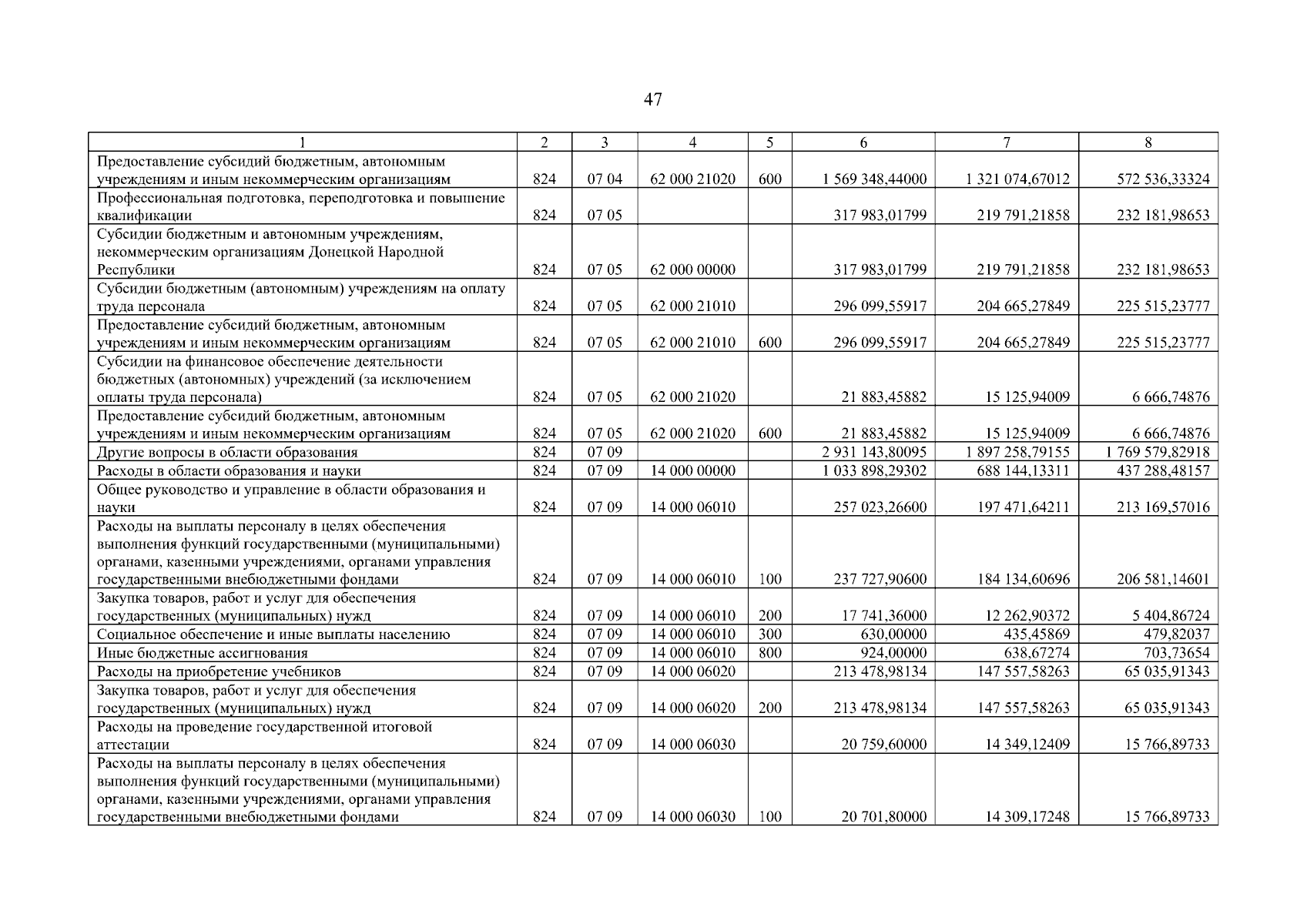 47

| 1 | 2 | 3 | 4 | 5 | 6 | 7 | 8 |
|---|---|---|---|---|---|---|---|
| Предоставление субсидий бюджетным, автономным учреждениям и иным некоммерческим организациям | 824 | 07 04 | 62 000 21020 | 600 | 1 569 348,44000 | 1 321 074,67012 | 572 536,33324 |
| Профессиональная подготовка, переподготовка и повышение квалификации | 824 | 07 05 | | | 317 983,01799 | 219 791,21858 | 232 181,98653 |
| Субсидии бюджетным и автономным учреждениям, некоммерческим организациям Донецкой Народной Республики | 824 | 07 05 | 62 000 00000 | | 317 983,01799 | 219 791,21858 | 232 181,98653 |
| Субсидии бюджетным (автономным) учреждениям на оплату труда персонала | 824 | 07 05 | 62 000 21010 | | 296 099,55917 | 204 665,27849 | 225 515,23777 |
| Предоставление субсидий бюджетным, автономным учреждениям и иным некоммерческим организациям | 824 | 07 05 | 62 000 21010 | 600 | 296 099,55917 | 204 665,27849 | 225 515,23777 |
| Субсидии на финансовое обеспечение деятельности бюджетных (автономных) учреждений (за исключением оплаты труда персонала) | 824 | 07 05 | 62 000 21020 | | 21 883,45882 | 15 125,94009 | 6 666,74876 |
| Предоставление субсидий бюджетным, автономным учреждениям и иным некоммерческим организациям | 824 | 07 05 | 62 000 21020 | 600 | 21 883,45882 | 15 125,94009 | 6 666,74876 |
| Другие вопросы в области образования | 824 | 07 09 | | | 2 931 143,80095 | 1 897 258,79155 | 1 769 579,82918 |
| Расходы в области образования и науки | 824 | 07 09 | 14 000 00000 | | 1 033 898,29302 | 688 144,13311 | 437 288,48157 |
| Общее руководство и управление в области образования и науки | 824 | 07 09 | 14 000 06010 | | 257 023,26600 | 197 471,64211 | 213 169,57016 |
| Расходы на выплаты персоналу в целях обеспечения выполнения функций государственными (муниципальными) органами, казенными учреждениями, органами управления государственными внебюджетными фондами | 824 | 07 09 | 14 000 06010 | 100 | 237 727,90600 | 184 134,60696 | 206 581,14601 |
| Закупка товаров, работ и услуг для обеспечения государственных (муниципальных) нужд | 824 | 07 09 | 14 000 06010 | 200 | 17 741,36000 | 12 262,90372 | 5 404,86724 |
| Социальное обеспечение и иные выплаты населению | 824 | 07 09 | 14 000 06010 | 300 | 630,00000 | 435,45869 | 479,82037 |
| Иные бюджетные ассигнования | 824 | 07 09 | 14 000 06010 | 800 | 924,00000 | 638,67274 | 703,73654 |
| Расходы на приобретение учебников | 824 | 07 09 | 14 000 06020 | | 213 478,98134 | 147 557,58263 | 65 035,91343 |
| Закупка товаров, работ и услуг для обеспечения государственных (муниципальных) нужд | 824 | 07 09 | 14 000 06020 | 200 | 213 478,98134 | 147 557,58263 | 65 035,91343 |
| Расходы на проведение государственной итоговой аттестации | 824 | 07 09 | 14 000 06030 | | 20 759,60000 | 14 349,12409 | 15 766,89733 |
| Расходы на выплаты персоналу в целях обеспечения выполнения функций государственными (муниципальными) органами, казенными учреждениями, органами управления государственными внебюджетными фондами | 824 | 07 09 | 14 000 06030 | 100 | 20 701,80000 | 14 309,17248 | 15 766,89733 |